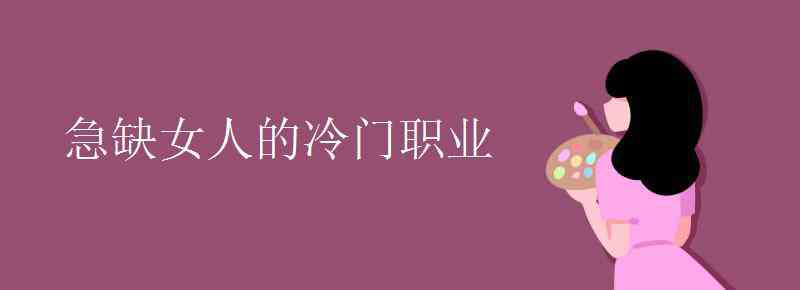 急缺女人的冷门职业